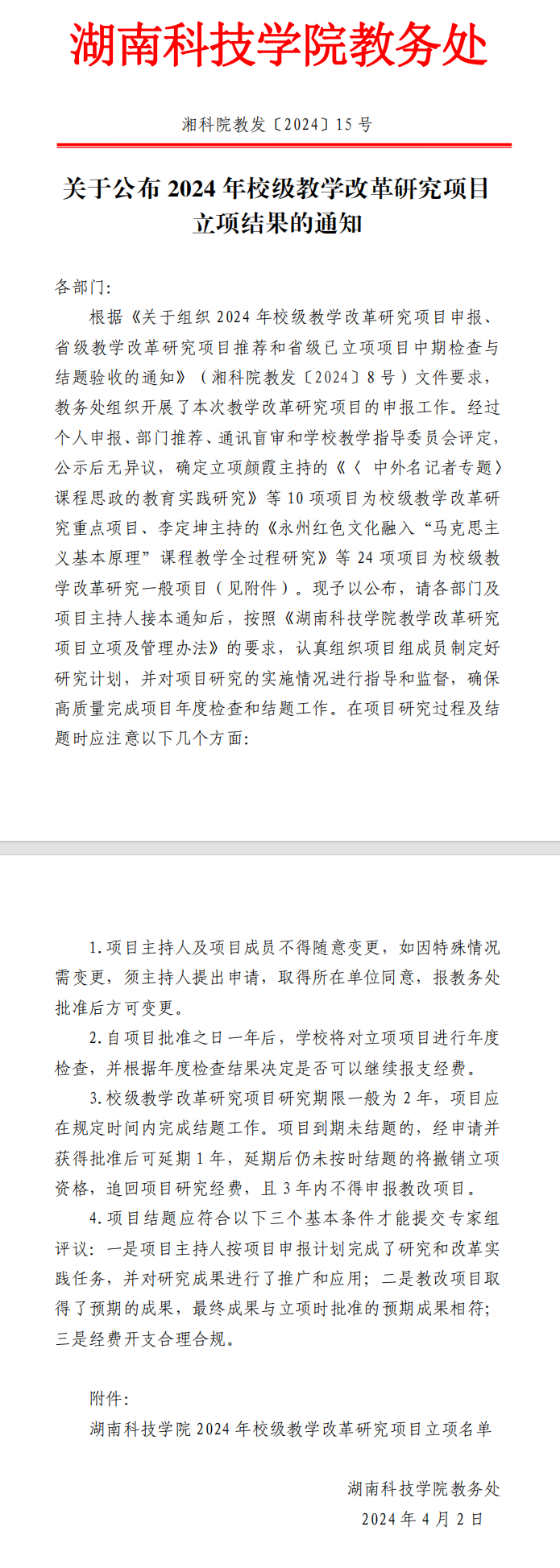 湖南科技学院教务处

湘科院教发〔2024〕15 号

关于公布 2024 年校级教学改革研究项目立项结果的通知

各部门:

根据《关于组织 2024 年校级教学改革研究项目申报、省级教学改革研究项目推荐和省级已立项项目中期检查与结题验收的通知》（湘科院教发〔2024〕8 号）文件要求，教务处组织开展了本次教学改革研究项目的申报工作。经过个人申报、部门推荐、通讯盲审和学校教学指导委员会评定，公示后无异议，确定立项颜霞主持的《〈 中外名记者专题〉课程思政的教育实践研究》等 10 项项目为校级教学改革研究重点项目、李定坤主持的《永州红色文化融入“马克思主义基本原理”课程教学全过程研究》等 24 项项目为校级教学改革研究一般项目（见附件）。现予以公布，请各部门及项目主持人接本通知后，按照《湖南科技学院教学改革研究项目立项及管理办法》的要求，认真组织项目组成员制定好研究计划，并对项目研究的实施情况进行指导和监督，确保高质量完成项目年度检查和结题工作。在项目研究过程及结题时应注意以下几个方面:

1.项目主持人及项目成员不得随意变更，如因特殊情况需变更，须主持人提出申请，取得所在单位同意，报教务处批准后方可变更。

2.自项目批准之日一年后，学校将对立项项目进行年度检查，并根据年度检查结果决定是否可以继续报支经费。

3.校级教学改革研究项目研究期限一般为 2 年，项目应在规定时间内完成结题工作。项目到期未结题的，经申请并获得批准后可延期 1 年，延期后仍未按时结题的将撤销立项资格，追回项目研究经费，且 3 年内不得申报教改项目。

4.项目结题应符合以下三个基本条件才能提交专家组评议：一是项目主持人按项目申报计划完成了研究和改革实践任务，并对研究成果进行了推广和应用；二是教改项目取得了预期的成果，最终成果与立项时批准的预期成果相符；三是经费开支合理合规。

附件:
湖南科技学院 2024 年校级教学改革研究项目立项名单

湖南科技学院教务处
2024 年 4 月 2 日